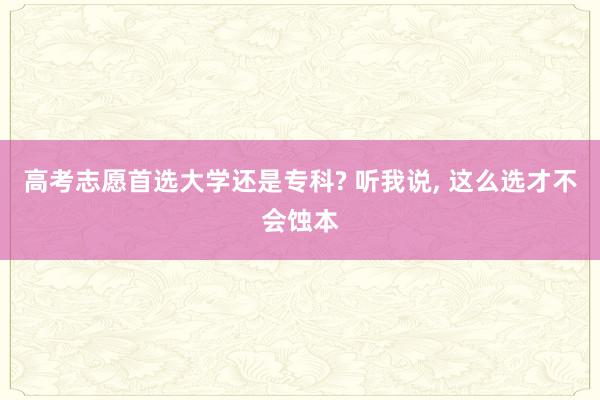 高考志愿首选大学还是专科? 听我说, 这么选才不会蚀本